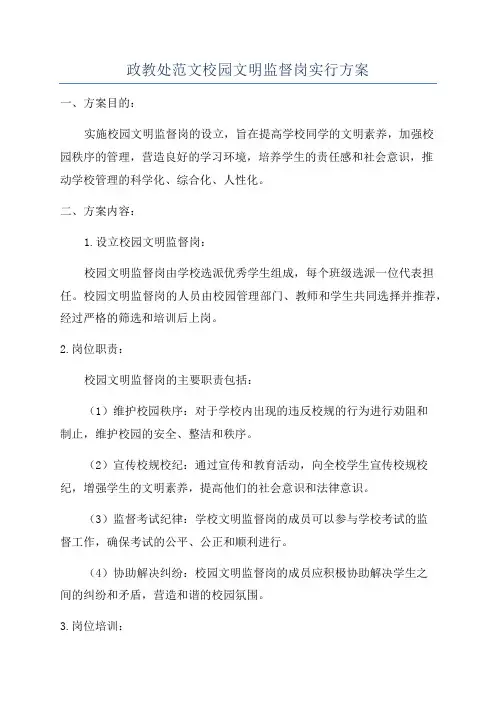 政教处范文校园文明监督岗实行方案

一、方案目的：

实施校园文明监督岗的设立，旨在提高学校同学的文明素养，加强校园秩序的管理，营造良好的学习环境，培养学生的责任感和社会意识，推动学校管理的科学化、综合化、人性化。

二、方案内容：

1.设立校园文明监督岗：

校园文明监督岗由学校选派优秀学生组成，每个班级选派一位代表担任。校园文明监督岗的人员由校园管理部门、教师和学生共同选择并推荐，经过严格的筛选和培训后上岗。

2.岗位职责：

校园文明监督岗的主要职责包括：

（1）维护校园秩序：对于学校内出现的违反校规的行为进行劝阻和制止，维护校园的安全、整洁和秩序。

（2）宣传校规校纪：通过宣传和教育活动，向全校学生宣传校规校纪，增强学生的文明素养，提高他们的社会意识和法律意识。

（3）监督考试纪律：学校文明监督岗的成员可以参与学校考试的监督工作，确保考试的公平、公正和顺利进行。

（4）协助解决纠纷：校园文明监督岗的成员应积极协助解决学生之间的纠纷和矛盾，营造和谐的校园氛围。

3.岗位培训：